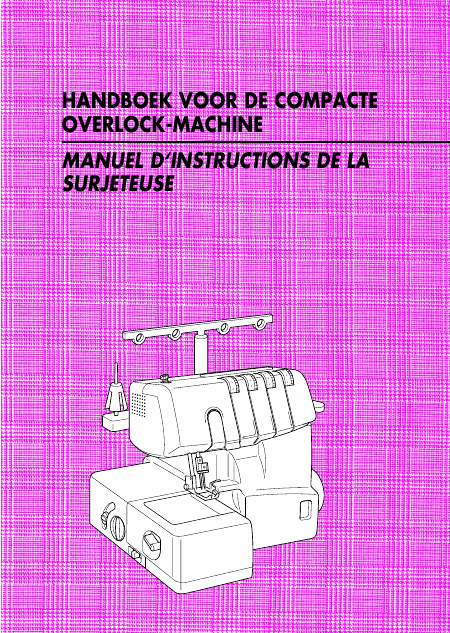 HANDBOEK VOOR DE COMPACTE OVERLOCK-MACHINE

MANUEL D'INSTRUCTIONS DE LA SURJETEUSE